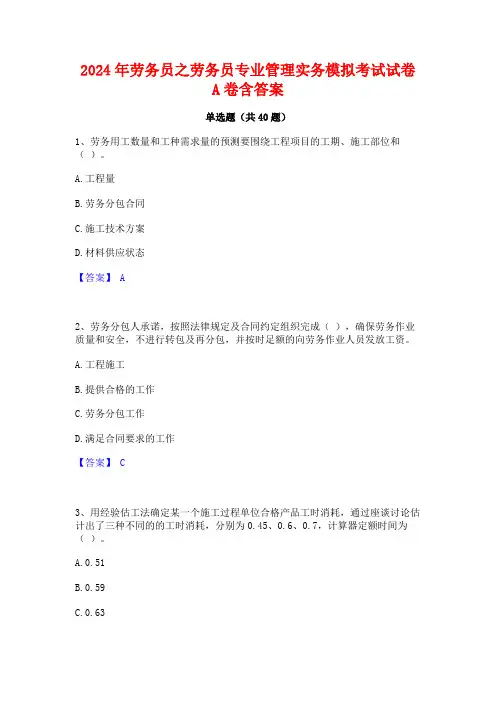 2024年劳务员之劳务员专业管理实务模拟考试试卷A卷含答案

单选题（共40题）

1、劳务用工数量和工种需求量的预测要围绕工程项目的工期、施工部位和（ ）。

A.工程量

B.劳务分包合同

C.施工技术方案

D.材料供应状态

【答案】 A

2、劳务分包人承诺，按照法律规定及合同约定组织完成（ ），确保劳务作业质量和安全，不进行转包及再分包，并按时足额的向劳务作业人员发放工资。

A.工程施工

B.提供合格的工作

C.劳务分包工作

D.满足合同要求的工作

【答案】 C

3、用经验估工法确定某一个施工过程单位合格产品工时消耗，通过座谈讨论估计出了三种不同的的工时消耗，分别为0.45、0.6、0.7，计算器定额时间为（ ）。

A.0.51

B.0.59

C.0.63